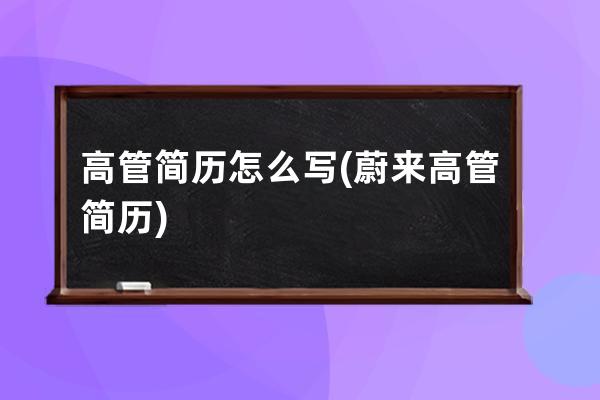 高管简历怎么写(蔚来高管简历)